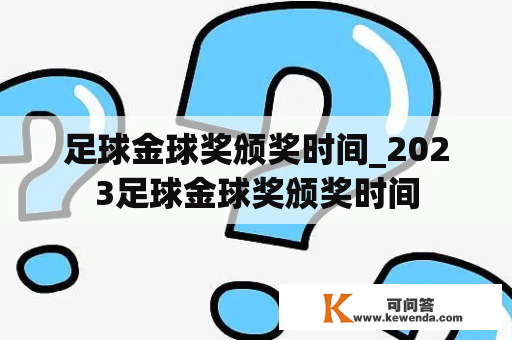 足球金球奖颁奖时间_2023足球金球奖颁奖时间

K 可问答
www.kewenda.com